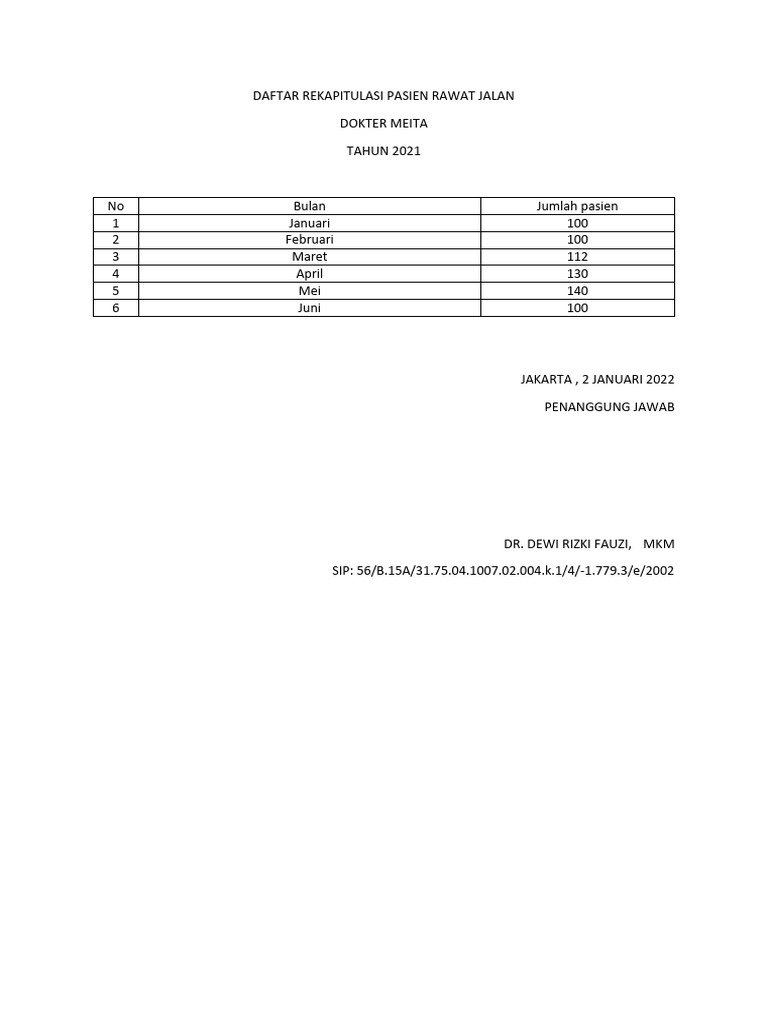 DAFTAR REKAPITULASI PASIEN RAWAT JALAN

DOKTER MEITA

TAHUN 2021

| No | Bulan | Jumlah pasien |
|---|---|---|
| 1 | Januari | 100 |
| 2 | Februari | 100 |
| 3 | Maret | 112 |
| 4 | April | 130 |
| 5 | Mei | 140 |
| 6 | Juni | 100 |

JAKARTA , 2 JANUARI 2022

PENANGGUNG JAWAB

DR. DEWI RIZKI FAUZI, MKM

SIP: 56/B.15A/31.75.04.1007.02.004.k.1/4/-1.779.3/e/2002